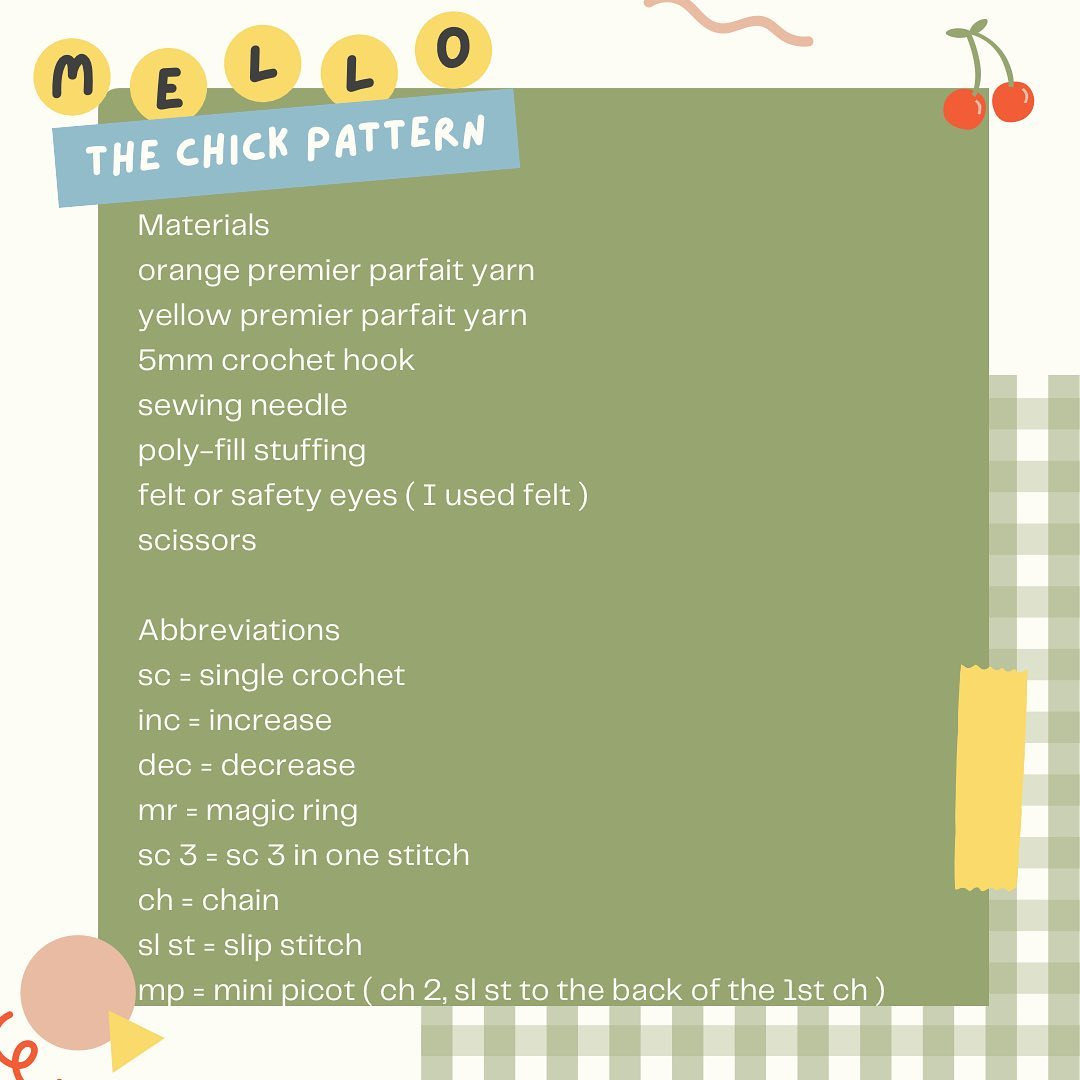 MELLO
THE CHICK PATTERN

Materials
orange premier parfait yarn
yellow premier parfait yarn
5mm crochet hook
sewing needle
poly-fill stuffing
felt or safety eyes ( I used felt )
scissors

Abbreviations
sc = single crochet
inc = increase
dec = decrease
mr = magic ring
sc 3 = sc 3 in one stitch
ch = chain
sl st = slip stitch
mp = mini picot ( ch 2, sl st to the back of the 1st ch )